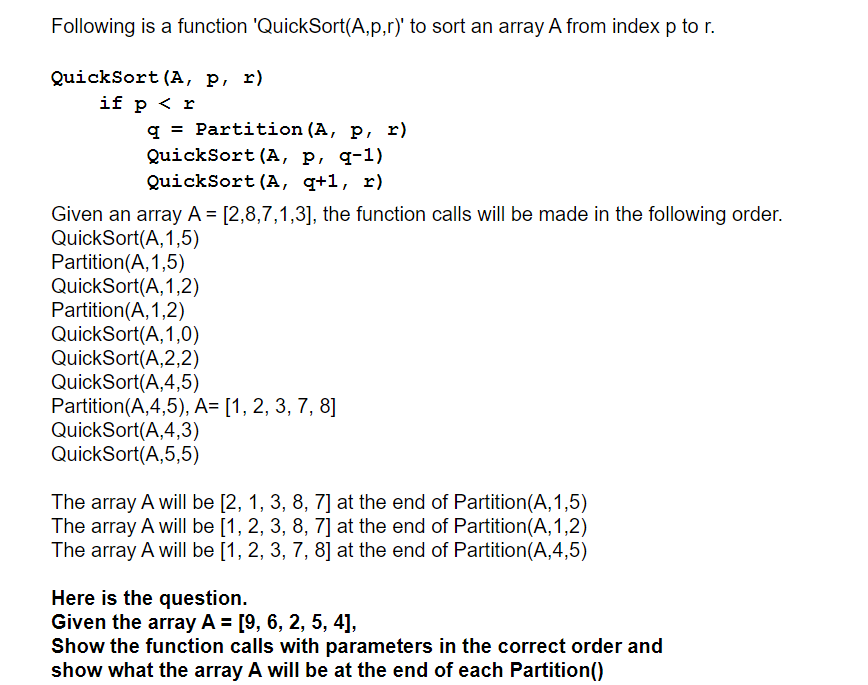 Following is a function 'QuickSort(A,p,r)' to sort an array A from index p to r.

QuickSort(A, p, r)
if p < r
q = Partition(A, p, r)
QuickSort(A, p, q-1)
QuickSort(A, q+1, r)

Given an array A = [2,8,7,1,3], the function calls will be made in the following order.
QuickSort(A,1,5)
Partition(A,1,5)
QuickSort(A,1,2)
Partition(A,1,2)
QuickSort(A,1,0)
QuickSort(A,2,2)
QuickSort(A,4,5)
Partition(A,4,5), A= [1, 2, 3, 7, 8]
QuickSort(A,4,3)
QuickSort(A,5,5)

The array A will be [2, 1, 3, 8, 7] at the end of Partition(A,1,5)
The array A will be [1, 2, 3, 8, 7] at the end of Partition(A,1,2)
The array A will be [1, 2, 3, 7, 8] at the end of Partition(A,4,5)

Here is the question.
Given the array A = [9, 6, 2, 5, 4],
Show the function calls with parameters in the correct order and show what the array A will be at the end of each Partition()